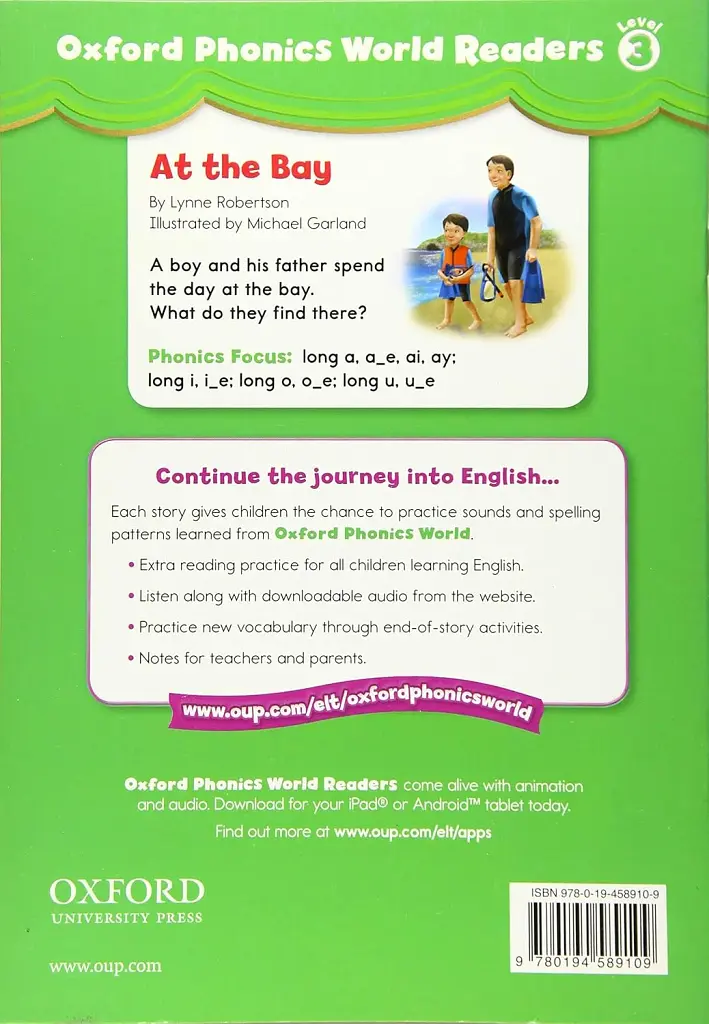 Oxford Phonics World Readers Level 3

At the Bay

By Lynne Robertson
Illustrated by Michael Garland

A boy and his father spend the day at the bay. What do they find there?

Phonics Focus: long a, a_e, ai, ay; long i, i_e; long o, o_e; long u, u_e

Continue the journey into English...

Each story gives children the chance to practice sounds and spelling patterns learned from Oxford Phonics World.

• Extra reading practice for all children learning English.

• Listen along with downloadable audio from the website.

• Practice new vocabulary through end-of-story activities.

• Notes for teachers and parents.

www.oup.com/elt/oxfordphonicsworld

Oxford Phonics World Readers come alive with animation and audio. Download for your iPad® or Android™ tablet today.

Find out more at www.oup.com/elt/apps

OXFORD
UNIVERSITY PRESS

www.oup.com

ISBN 978-0-19-458910-9

9 780194 589109